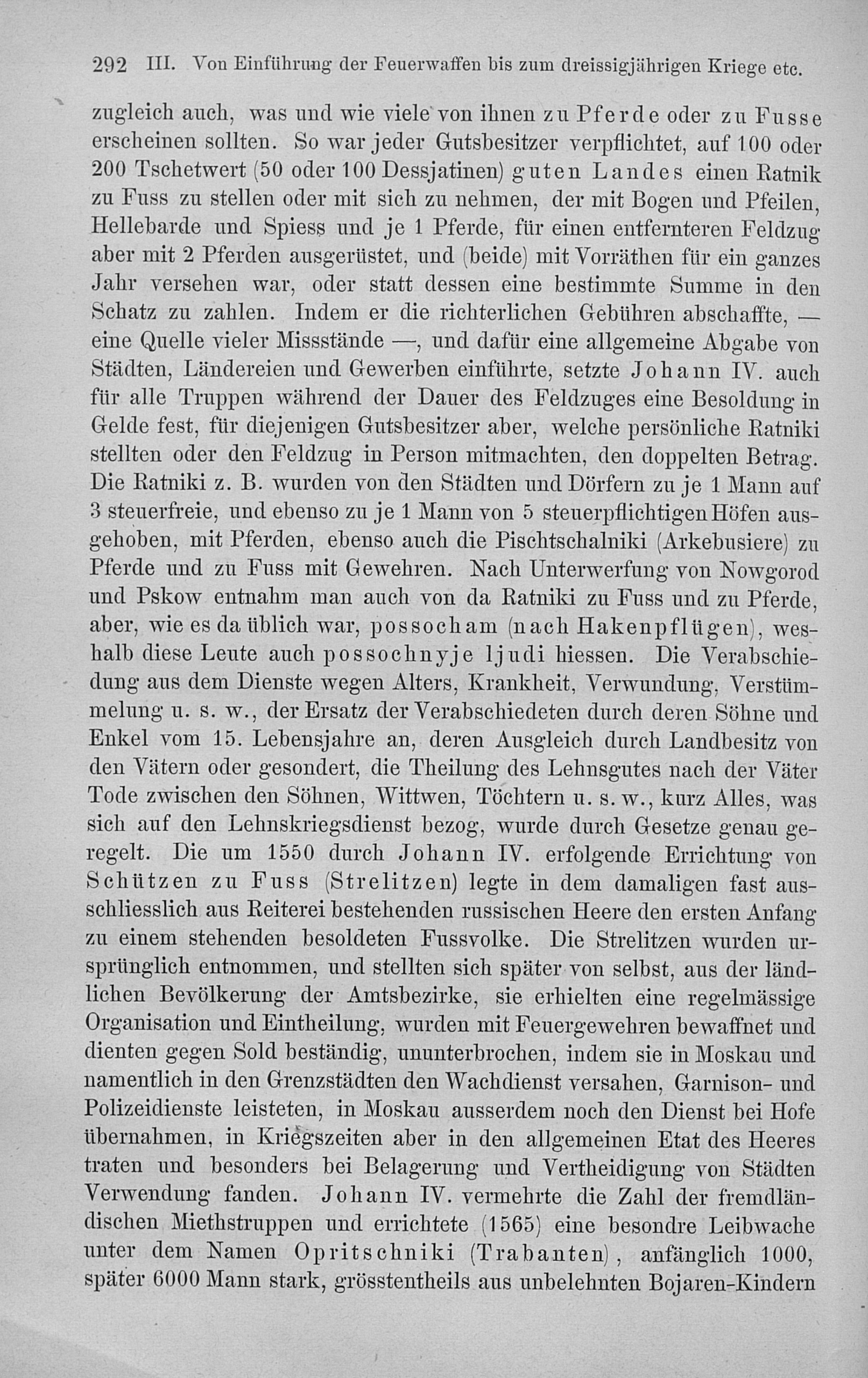 292 III. Von Einführung der Feuerwaffen bis zum dreissigjährigen Kriege etc.

zugleich auch, was und wie viele von ihnen zu Pferde oder zu Fusse erscheinen sollten. So war jeder Gutsbesitzer verpflichtet, auf 100 oder 200 Tschetwert (50 oder 100 Dessjatinen) guten Landes einen Ratnik zu Fuss zu stellen oder mit sich zu nehmen, der mit Bogen und Pfeilen, Hellebarde und Spiess und je 1 Pferde, für einen entfernteren Feldzug aber mit 2 Pferden ausgerüstet, und (beide) mit Vorräthen für ein ganzes Jahr versehen war, oder statt dessen eine bestimmte Summe in den Schatz zu zahlen. Indem er die richterlichen Gebühren abschaffte, — eine Quelle vieler Missstände —, und dafür eine allgemeine Abgabe von Städten, Ländereien und Gewerben einführte, setzte Johann IV. auch für alle Truppen während der Dauer des Feldzuges eine Besoldung in Gelde fest, für diejenigen Gutsbesitzer aber, welche persönliche Ratniki stellten oder den Feldzug in Person mitmachten, den doppelten Betrag. Die Ratniki z. B. wurden von den Städten und Dörfern zu je 1 Mann auf 3 steuerfreie, und ebenso zu je 1 Mann von 5 steuerpflichtigen Höfen ausgehoben, mit Pferden, ebenso auch die Pischtschalniki (Arkebusiere) zu Pferde und zu Fuss mit Gewehren. Nach Unterwerfung von Nowgorod und Pskow entnahm man auch von da Ratniki zu Fuss und zu Pferde, aber, wie es da üblich war, possocham (nach Hakenpflügen), weshalb diese Leute auch possochnyje ljudi hiessen. Die Verabschiedung aus dem Dienste wegen Alters, Krankheit, Verwundung, Verstümmelung u. s. w., der Ersatz der Verabschiedeten durch deren Söhne und Enkel vom 15. Lebensjahre an, deren Ausgleich durch Landbesitz von den Vätern oder gesondert, die Theilung des Lehnsgutes nach der Väter Tode zwischen den Söhnen, Wittwen, Töchtern u. s. w., kurz Alles, was sich auf den Lehnskriegsdienst bezog, wurde durch Gesetze genau geregelt. Die um 1550 durch Johann IV. erfolgende Errichtung von Schützen zu Fuss (Strelitzen) legte in dem damaligen fast ausschliesslich aus Reiterei bestehenden russischen Heere den ersten Anfang zu einem stehenden besoldeten Fussvolke. Die Strelitzen wurden ursprünglich entnommen, und stellten sich später von selbst, aus der ländlichen Bevölkerung der Amtsbezirke, sie erhielten eine regelmässige Organisation und Eintheilung, wurden mit Feuergewehren bewaffnet und dienten gegen Sold beständig, ununterbrochen, indem sie in Moskau und namentlich in den Grenzstädten den Wachdienst versahen, Garnison- und Polizeidienste leisteten, in Moskau ausserdem noch den Dienst bei Hofe übernahmen, in Kriegszeiten aber in den allgemeinen Etat des Heeres traten und besonders bei Belagerung und Vertheidigung von Städten Verwendung fanden. Johann IV. vermehrte die Zahl der fremdländischen Miethstruppen und errichtete (1565) eine besondre Leibwache unter dem Namen Opritschniki (Trabanten), anfänglich 1000, später 6000 Mann stark, grösstentheils aus unbelehnten Bojaren-Kindern